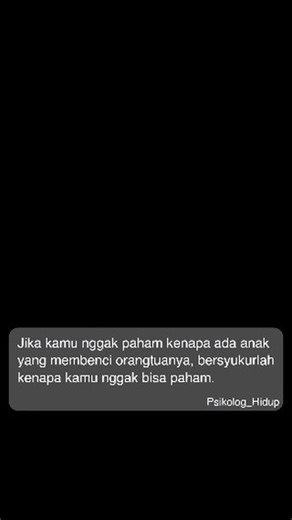 Jika kamu nggak paham kenapa ada anak yang membenci orangtuanya, bersyukurlah kenapa kamu nggak bisa paham.

Psikolog_Hidup